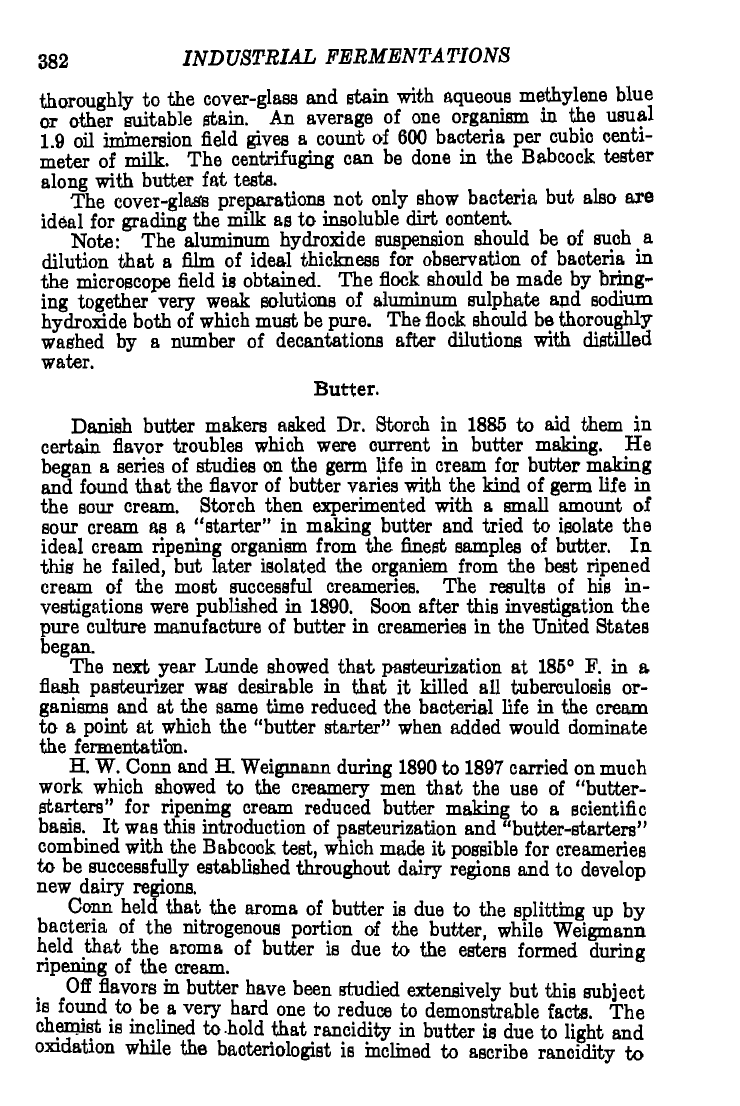 382 INDUSTRIAL FERMENTATIONS

thoroughly to the cover-glass and stain with aqueous methylene blue or other suitable stain. An average of one organism in the usual 1.9 oil immersion field gives a count of 600 bacteria per cubic centimeter of milk. The centrifuging can be done in the Babcock tester along with butter fat tests.

The cover-glass preparations not only show bacteria but also are ideal for grading the milk as to insoluble dirt content.

Note: The aluminum hydroxide suspension should be of such a dilution that a film of ideal thickness for observation of bacteria in the microscope field is obtained. The flock should be made by bringing together very weak solutions of aluminum sulphate and sodium hydroxide both of which must be pure. The flock should be thoroughly washed by a number of decantations after dilutions with distilled water.

Butter.

Danish butter makers asked Dr. Storch in 1885 to aid them in certain flavor troubles which were current in butter making. He began a series of studies on the germ life in cream for butter making and found that the flavor of butter varies with the kind of germ life in the sour cream. Storch then experimented with a small amount of sour cream as a "starter" in making butter and tried to isolate the ideal cream ripening organism from the finest samples of butter. In this he failed, but later isolated the organism from the best ripened cream of the most successful creameries. The results of his investigations were published in 1890. Soon after this investigation the pure culture manufacture of butter in creameries in the United States began.

The next year Lunde showed that pasteurization at 185° F. in a flash pasteurizer was desirable in that it killed all tuberculosis organisms and at the same time reduced the bacterial life in the cream to a point at which the "butter starter" when added would dominate the fermentation.

H. W. Conn and H. Weigmann during 1890 to 1897 carried on much work which showed to the creamery men that the use of "butter-starters" for ripening cream reduced butter making to a scientific basis. It was this introduction of pasteurization and "butter-starters" combined with the Babcock test, which made it possible for creameries to be successfully established throughout dairy regions and to develop new dairy regions.

Conn held that the aroma of butter is due to the splitting up by bacteria of the nitrogenous portion of the butter, while Weigmann held that the aroma of butter is due to the esters formed during ripening of the cream.

Off flavors in butter have been studied extensively but this subject is found to be a very hard one to reduce to demonstrable facts. The chemist is inclined to hold that rancidity in butter is due to light and oxidation while the bacteriologist is inclined to ascribe rancidity to